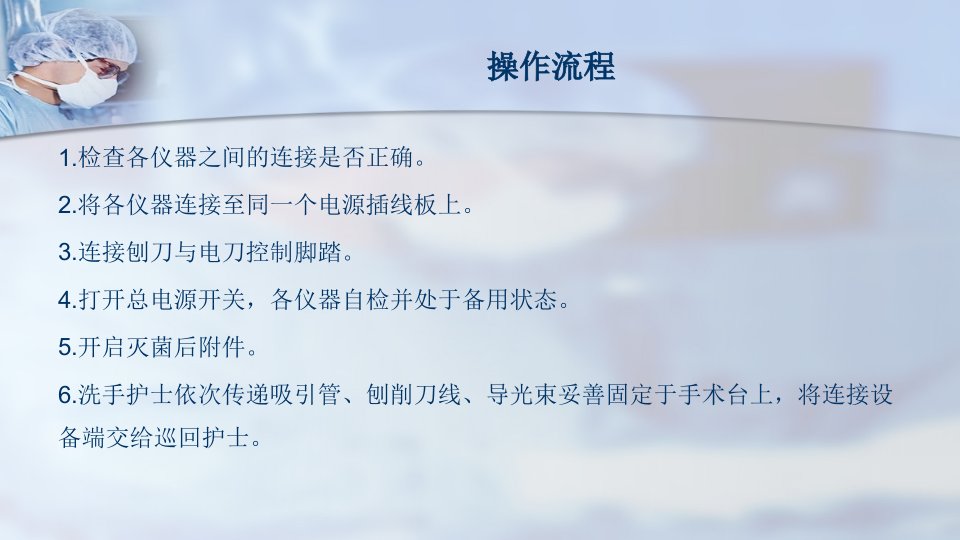 操作流程

1.检查各仪器之间的连接是否正确。

2.将各仪器连接至同一个电源插线板上。

3.连接刨刀与电刀控制脚踏。

4.打开总电源开关，各仪器自检并处于备用状态。

5.开启灭菌后附件。

6.洗手护士依次传递吸引管、刨削刀线、导光束妥善固定于手术台上，将连接设备端交给巡回护士。